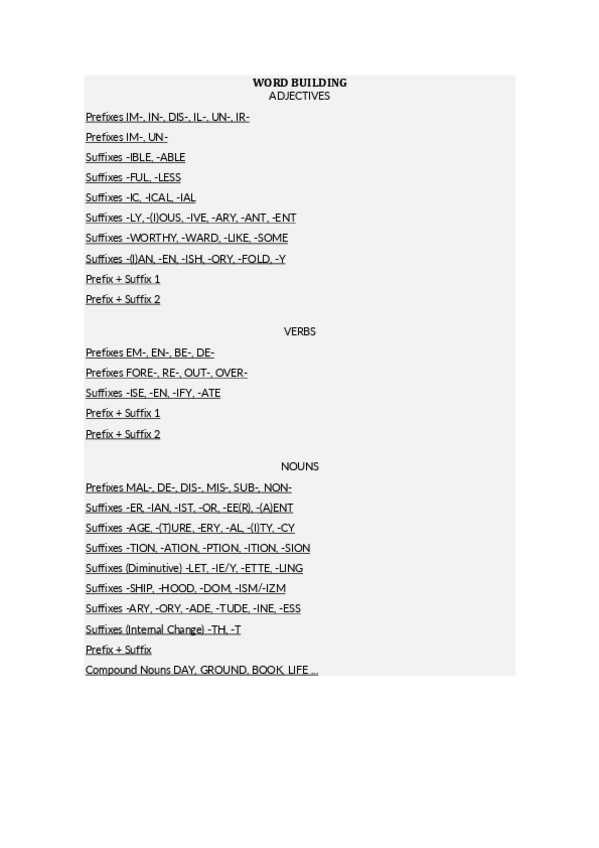 WORD BUILDING
ADJECTIVES

Prefixes IM-, IN-, DIS-, IL-, UN-, IR-

Prefixes IM-, UN-

Suffixes -IBLE, -ABLE

Suffixes -FUL, -LESS

Suffixes -IC, -ICAL, -IAL

Suffixes -LY, -(I)OUS, -IVE, -ARY, -ANT, -ENT

Suffixes -WORTHY, -WARD, -LIKE, -SOME

Suffixes -(I)AN, -EN, -ISH, -ORY, -FOLD, -Y

Prefix + Suffix 1

Prefix + Suffix 2

VERBS

Prefixes EM-, EN-, BE-, DE-

Prefixes FORE-, RE-, OUT-, OVER-

Suffixes -ISE, -EN, -IFY, -ATE

Prefix + Suffix 1

Prefix + Suffix 2

NOUNS

Prefixes MAL-, DE-, DIS-, MIS-, SUB-, NON-

Suffixes -ER, -IAN, -IST, -OR, -EE(R), -(A)ENT

Suffixes -AGE, -(T)URE, -ERY, -AL, -(I)TY, -CY

Suffixes -TION, -ATION, -PTION, -ITION, -SION

Suffixes (Diminutive) -LET, -IE/Y, -ETTE, -LING

Suffixes -SHIP, -HOOD, -DOM, -ISM/-IZM

Suffixes -ARY, -ORY, -ADE, -TUDE, -INE, -ESS

Suffixes (Internal Change) -TH, -T

Prefix + Suffix

Compound Nouns DAY, GROUND, BOOK, LIFE ...